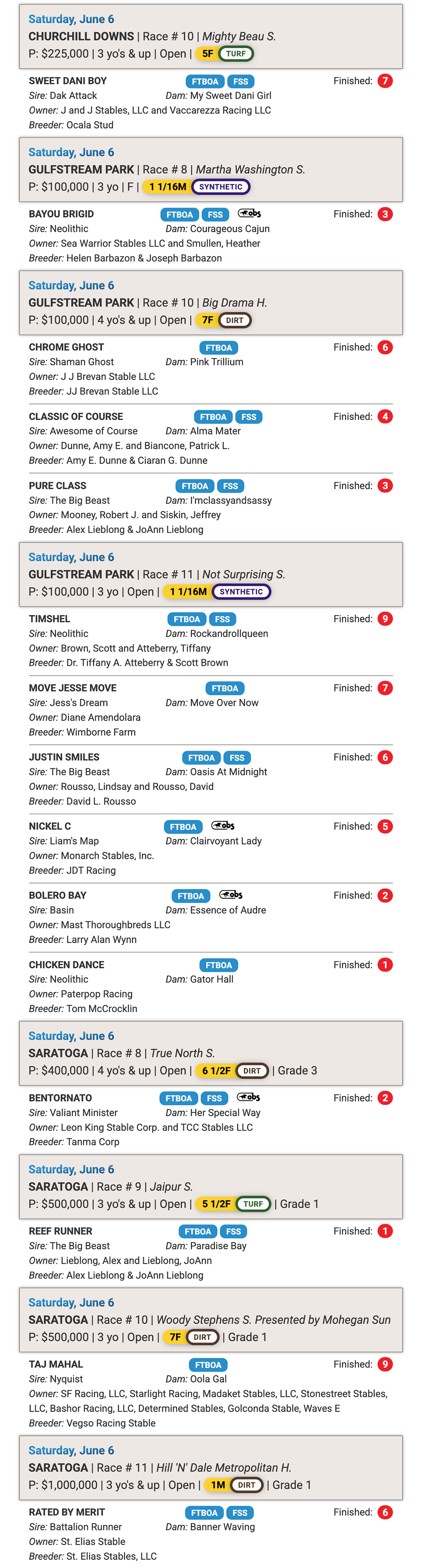 Saturday, June 6
CHURCHILL DOWNS | Race # 10 | Mighty Beau S.
P: $225,000 | 3 yo's & up | Open | 5F TURF

SWEET DANI BOY FTBOA FSS Finished: 7
Sire: Dak Attack Dam: My Sweet Dani Girl
Owner: J and J Stables, LLC and Vaccarezza Racing LLC
Breeder: Ocala Stud

Saturday, June 6
GULFSTREAM PARK | Race # 8 | Martha Washington S.
P: $100,000 | 3 yo | F | 1 1/16M SYNTHETIC

BAYOU BRIGID FTBOA FSS obs Finished: 3
Sire: Neolithic Dam: Courageous Cajun
Owner: Sea Warrior Stables LLC and Smullen, Heather
Breeder: Helen Barbazon & Joseph Barbazon

Saturday, June 6
GULFSTREAM PARK | Race # 10 | Big Drama H.
P: $100,000 | 4 yo's & up | Open | 7F DIRT

CHROME GHOST FTBOA Finished: 6
Sire: Shaman Ghost Dam: Pink Trillium
Owner: J J Brevan Stable LLC
Breeder: JJ Brevan Stable LLC

CLASSIC OF COURSE FTBOA FSS Finished: 4
Sire: Awesome of Course Dam: Alma Mater
Owner: Dunne, Amy E. and Biancone, Patrick L.
Breeder: Amy E. Dunne & Ciaran G. Dunne

PURE CLASS FTBOA FSS Finished: 3
Sire: The Big Beast Dam: I'mclassyandsassy
Owner: Mooney, Robert J. and Siskin, Jeffrey
Breeder: Alex Lieblong & JoAnn Lieblong

Saturday, June 6
GULFSTREAM PARK | Race # 11 | Not Surprising S.
P: $100,000 | 3 yo | Open | 1 1/16M SYNTHETIC

TIMSHEL FTBOA FSS Finished: 9
Sire: Neolithic Dam: Rockandrollqueen
Owner: Brown, Scott and Atteberry, Tiffany
Breeder: Dr. Tiffany A. Atteberry & Scott Brown

MOVE JESSE MOVE FTBOA Finished: 7
Sire: Jess's Dream Dam: Move Over Now
Owner: Diane Amendolara
Breeder: Wimborne Farm

JUSTIN SMILES FTBOA FSS Finished: 6
Sire: The Big Beast Dam: Oasis At Midnight
Owner: Rousso, Lindsay and Rousso, David
Breeder: David L. Rousso

NICKEL C FTBOA obs Finished: 5
Sire: Liam's Map Dam: Clairvoyant Lady
Owner: Monarch Stables, Inc.
Breeder: JDT Racing

BOLERO BAY FTBOA obs Finished: 2
Sire: Basin Dam: Essence of Audre
Owner: Mast Thoroughbreds LLC
Breeder: Larry Alan Wynn

CHICKEN DANCE FTBOA Finished: 1
Sire: Neolithic Dam: Gator Hall
Owner: Paterpop Racing
Breeder: Tom McCrocklin

Saturday, June 6
SARATOGA | Race # 8 | True North S.
P: $400,000 | 4 yo's & up | Open | 6 1/2F DIRT | Grade 3

BENTORNATO FTBOA FSS obs Finished: 2
Sire: Valiant Minister Dam: Her Special Way
Owner: Leon King Stable Corp. and TCC Stables LLC
Breeder: Tanma Corp

Saturday, June 6
SARATOGA | Race # 9 | Jaipur S.
P: $500,000 | 3 yo's & up | Open | 5 1/2F TURF | Grade 1

REEF RUNNER FTBOA FSS Finished: 1
Sire: The Big Beast Dam: Paradise Bay
Owner: Lieblong, Alex and Lieblong, JoAnn
Breeder: Alex Lieblong & JoAnn Lieblong

Saturday, June 6
SARATOGA | Race # 10 | Woody Stephens S. Presented by Mohegan Sun
P: $500,000 | 3 yo | Open | 7F DIRT | Grade 1

TAJ MAHAL FTBOA Finished: 9
Sire: Nyquist Dam: Oola Gal
Owner: SF Racing, LLC, Starlight Racing, Madaket Stables, LLC, Stonestreet Stables, LLC, Bashor Racing, LLC, Determined Stables, Golconda Stable, Waves E
Breeder: Vegso Racing Stable

Saturday, June 6
SARATOGA | Race # 11 | Hill 'N' Dale Metropolitan H.
P: $1,000,000 | 3 yo's & up | Open | 1M DIRT | Grade 1

RATED BY MERIT FTBOA FSS Finished: 6
Sire: Battalion Runner Dam: Banner Waving
Owner: St. Elias Stable
Breeder: St. Elias Stables, LLC